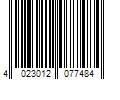 4 023012 077484